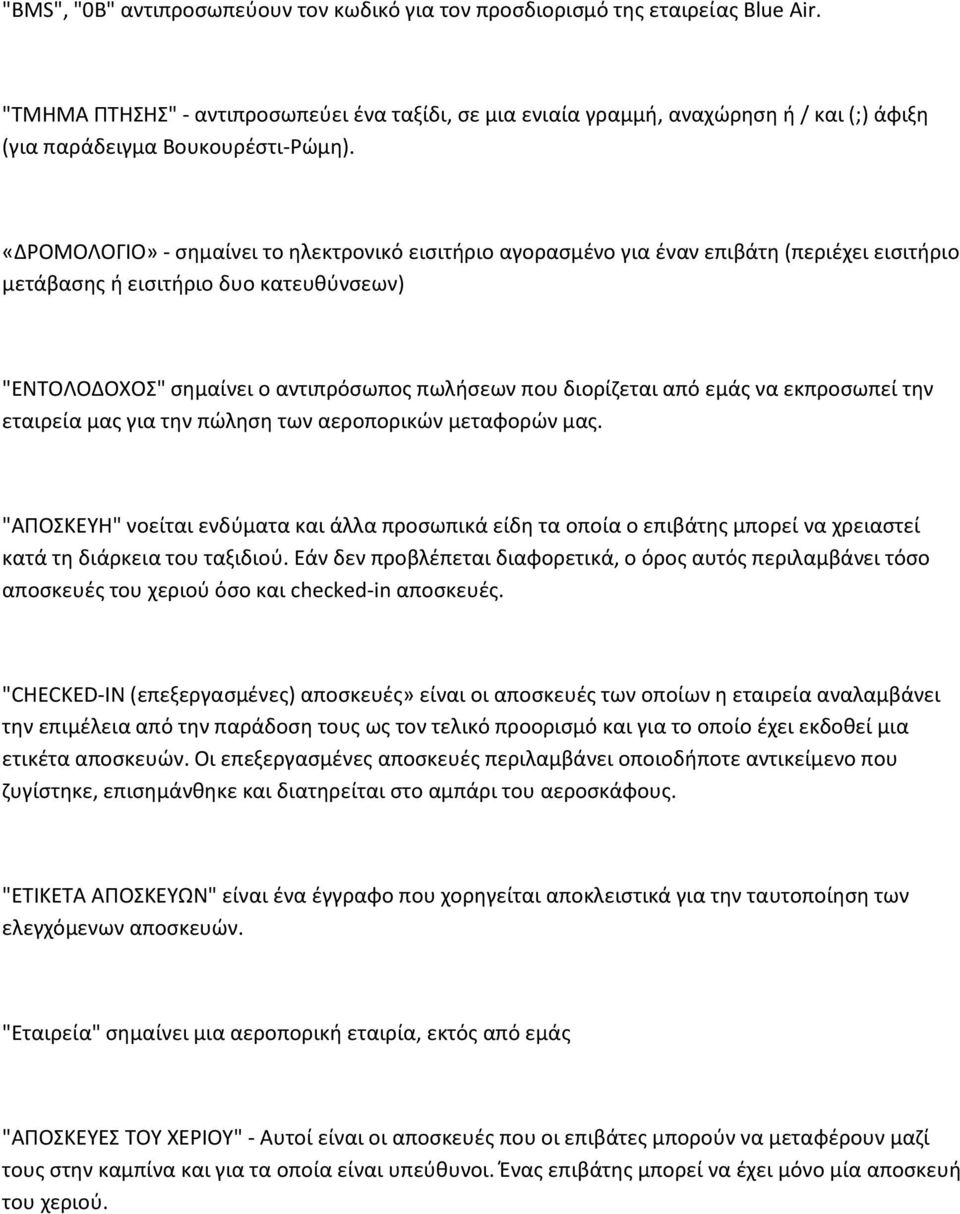 "BMS", "0B" αντιπροσωπεύουν τον κωδικό για τον προσδιορισμό της εταιρείας Blue Air.

"ΤΜΗΜΑ ΠΤΗΣΗΣ" - αντιπροσωπεύει ένα ταξίδι, σε μια ενιαία γραμμή, αναχώρηση ή / και (;) άφιξη (για παράδειγμα Βουκουρέστι-Ρώμη).

«ΔΡΟΜΟΛΟΓΙΟ» - σημαίνει το ηλεκτρονικό εισιτήριο αγορασμένο για έναν επιβάτη (περιέχει εισιτήριο μετάβασης ή εισιτήριο δυο κατευθύνσεων)

"ΕΝΤΟΛΟΔΟΧΟΣ" σημαίνει ο αντιπρόσωπος πωλήσεων που διορίζεται από εμάς να εκπροσωπεί την εταιρεία μας για την πώληση των αεροπορικών μεταφορών μας.

"ΑΠΟΣΚΕΥΗ" νοείται ενδύματα και άλλα προσωπικά είδη τα οποία ο επιβάτης μπορεί να χρειαστεί κατά τη διάρκεια του ταξιδιού. Εάν δεν προβλέπεται διαφορετικά, ο όρος αυτός περιλαμβάνει τόσο αποσκευές του χεριού όσο και checked-in αποσκευές.

"CHECKED-IN (επεξεργασμένες) αποσκευές» είναι οι αποσκευές των οποίων η εταιρεία αναλαμβάνει την επιμέλεια από την παράδοση τους ως τον τελικό προορισμό και για το οποίο έχει εκδοθεί μια ετικέτα αποσκευών. Οι επεξεργασμένες αποσκευές περιλαμβάνει οποιοδήποτε αντικείμενο που ζυγίστηκε, επισημάνθηκε και διατηρείται στο αμπάρι του αεροσκάφους.

"ΕΤΙΚΕΤΑ ΑΠΟΣΚΕΥΩΝ" είναι ένα έγγραφο που χορηγείται αποκλειστικά για την ταυτοποίηση των ελεγχόμενων αποσκευών.

"Εταιρεία" σημαίνει μια αεροπορική εταιρία, εκτός από εμάς

"ΑΠΟΣΚΕΥΕΣ ΤΟΥ ΧΕΡΙΟΥ" - Αυτοί είναι οι αποσκευές που οι επιβάτες μπορούν να μεταφέρουν μαζί τους στην καμπίνα και για τα οποία είναι υπεύθυνοι. Ένας επιβάτης μπορεί να έχει μόνο μία αποσκευή του χεριού.